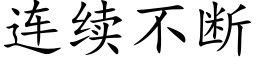 连续不断